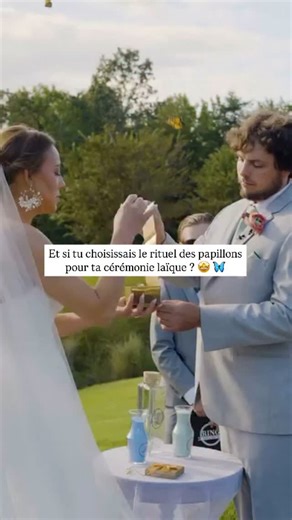 Et si tu choisissais le rituel des papillons pour ta cérémonie laïque ? 🤩🦋